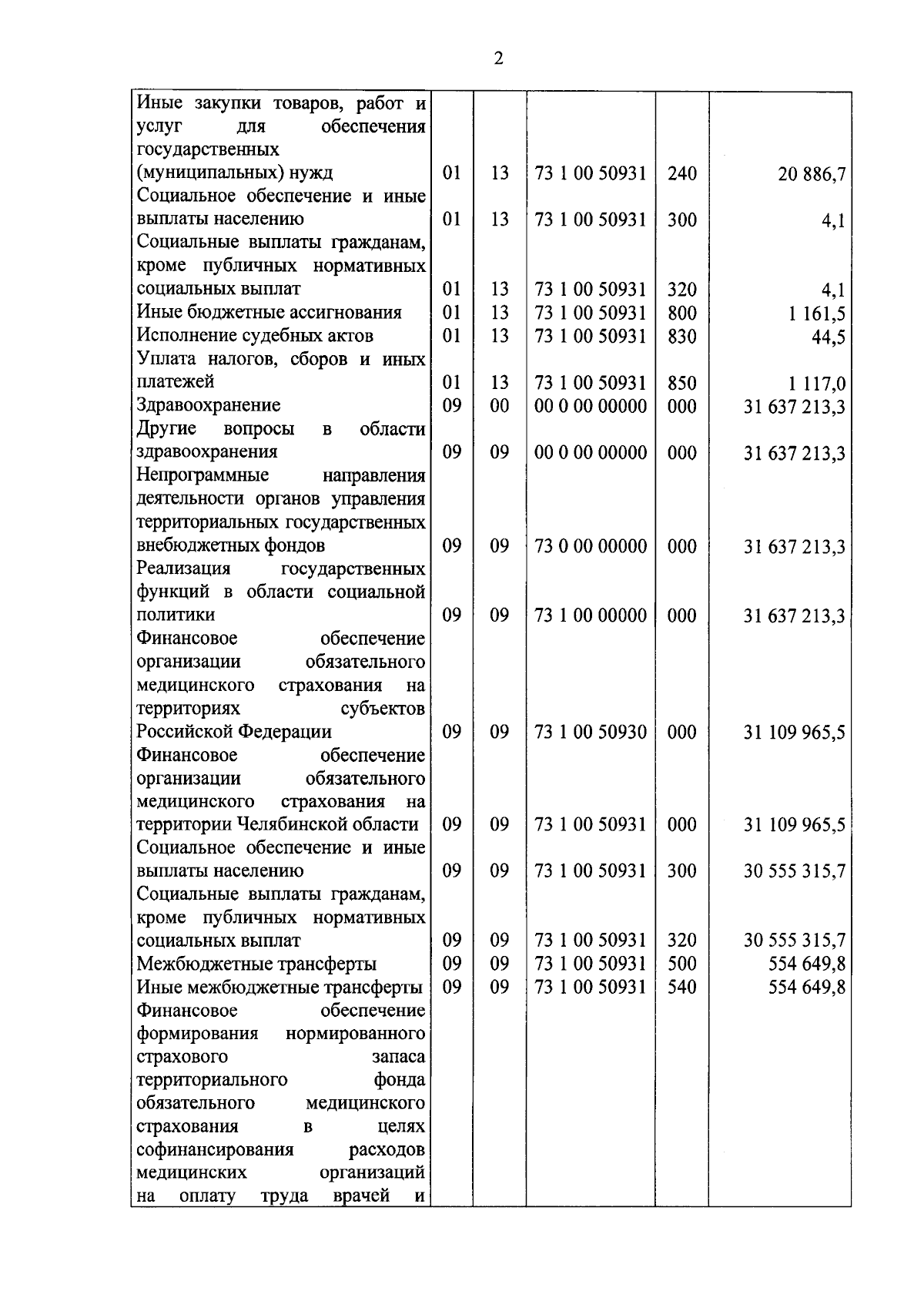 2

| | | | | | |
|---|---|---|---|---|---|
| Иные закупки товаров, работ и услуг для обеспечения государственных (муниципальных) нужд | 01 | 13 | 73 1 00 50931 | 240 | 20 886,7 |
| Социальное обеспечение и иные выплаты населению | 01 | 13 | 73 1 00 50931 | 300 | 4,1 |
| Социальные выплаты гражданам, кроме публичных нормативных социальных выплат | 01 | 13 | 73 1 00 50931 | 320 | 4,1 |
| Иные бюджетные ассигнования | 01 | 13 | 73 1 00 50931 | 800 | 1 161,5 |
| Исполнение судебных актов | 01 | 13 | 73 1 00 50931 | 830 | 44,5 |
| Уплата налогов, сборов и иных платежей | 01 | 13 | 73 1 00 50931 | 850 | 1 117,0 |
| Здравоохранение | 09 | 00 | 00 0 00 00000 | 000 | 31 637 213,3 |
| Другие вопросы в области здравоохранения | 09 | 09 | 00 0 00 00000 | 000 | 31 637 213,3 |
| Непрограммные направления деятельности органов управления территориальных государственных внебюджетных фондов | 09 | 09 | 73 0 00 00000 | 000 | 31 637 213,3 |
| Реализация государственных функций в области социальной политики | 09 | 09 | 73 1 00 00000 | 000 | 31 637 213,3 |
| Финансовое обеспечение организации обязательного медицинского страхования на территориях субъектов Российской Федерации | 09 | 09 | 73 1 00 50930 | 000 | 31 109 965,5 |
| Финансовое обеспечение организации обязательного медицинского страхования на территории Челябинской области | 09 | 09 | 73 1 00 50931 | 000 | 31 109 965,5 |
| Социальное обеспечение и иные выплаты населению | 09 | 09 | 73 1 00 50931 | 300 | 30 555 315,7 |
| Социальные выплаты гражданам, кроме публичных нормативных социальных выплат | 09 | 09 | 73 1 00 50931 | 320 | 30 555 315,7 |
| Межбюджетные трансферты | 09 | 09 | 73 1 00 50931 | 500 | 554 649,8 |
| Иные межбюджетные трансферты | 09 | 09 | 73 1 00 50931 | 540 | 554 649,8 |
| Финансовое обеспечение формирования нормированного страхового запаса территориального фонда обязательного медицинского страхования в целях софинансирования расходов медицинских организаций на оплату труда врачей и | | | | | |